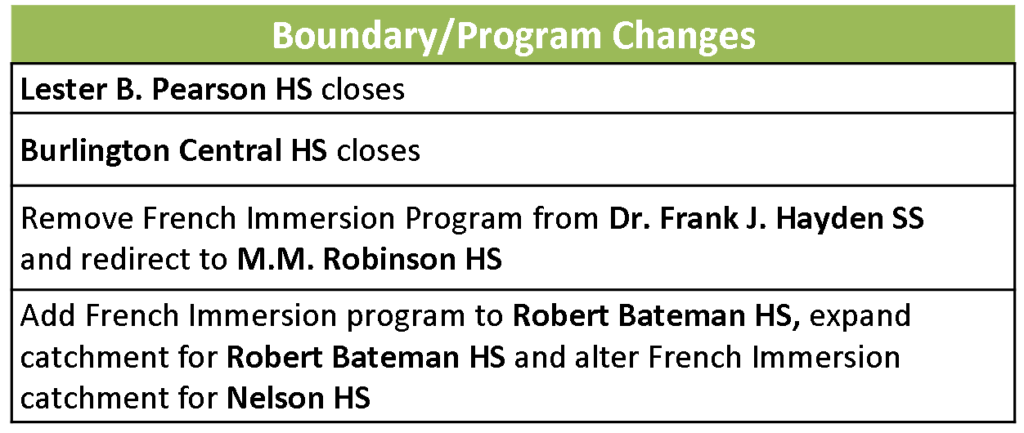 | Boundary/Program Changes |
|---|
| Lester B. Pearson HS closes |
| Burlington Central HS closes |
| Remove French Immersion Program from Dr. Frank J. Hayden SS and redirect to M.M. Robinson HS |
| Add French Immersion program to Robert Bateman HS, expand catchment for Robert Bateman HS and alter French Immersion catchment for Nelson HS |